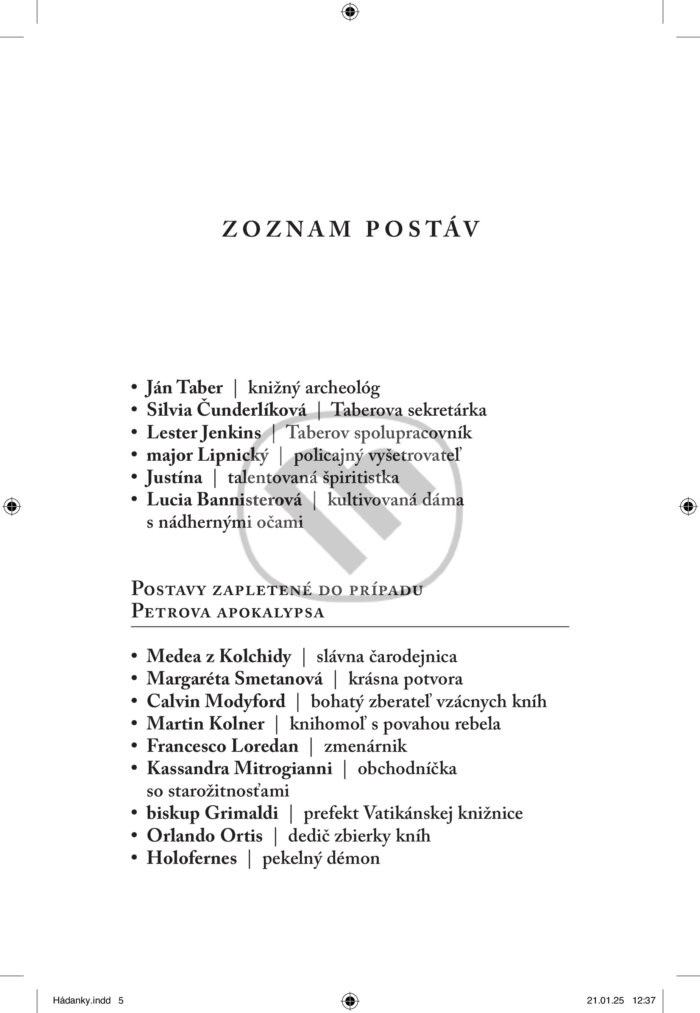 ZOZNAM POSTÁV

• Ján Taber | knižný archeológ
• Silvia Čunderlíková | Taberova sekretárka
• Lester Jenkins | Taberov spolupracovník
• major Lipnický | policajný vyšetrovateľ
• Justína | talentovaná špiritistka
• Lucia Bannisterová | kultivovaná dáma s nádhernými očami

Postavy zapletené do prípadu Petrova apokalypsa

• Medea z Kolchidy | slávna čarodejnica
• Margaréta Smetanová | krásna potvora
• Calvin Modyford | bohatý zberateľ vzácnych kníh
• Martin Kolner | knihomoľ s povahou rebela
• Francesco Loredan | zmenárnik
• Kassandra Mitrogianni | obchodníčka so starožitnosťami
• biskup Grimaldi | prefekt Vatikánskej knižnice
• Orlando Ortis | dedič zbierky kníh
• Holofernes | pekelný démon

Hádanky.indd 5 21.01.25 12:37